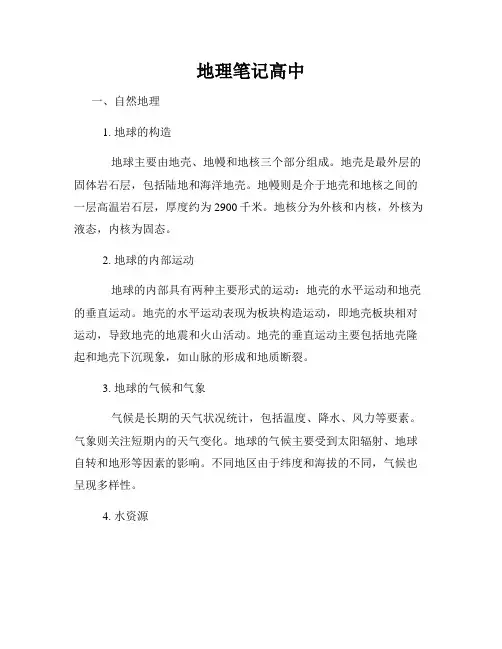 地理笔记高中

一、自然地理

1. 地球的构造

地球主要由地壳、地幔和地核三个部分组成。地壳是最外层的固体岩石层，包括陆地和海洋地壳。地幔则是介于地壳和地核之间的一层高温岩石层，厚度约为 2900 千米。地核分为外核和内核，外核为液态，内核为固态。

2. 地球的内部运动

地球的内部具有两种主要形式的运动：地壳的水平运动和地壳的垂直运动。地壳的水平运动表现为板块构造运动，即地壳板块相对运动，导致地壳的地震和火山活动。地壳的垂直运动主要包括地壳隆起和地壳下沉现象，如山脉的形成和地质断裂。

3. 地球的气候和气象

气候是长期的天气状况统计，包括温度、降水、风力等要素。气象则关注短期内的天气变化。地球的气候主要受到太阳辐射、地球自转和地形等因素的影响。不同地区由于纬度和海拔的不同，气候也呈现多样性。

4. 水资源